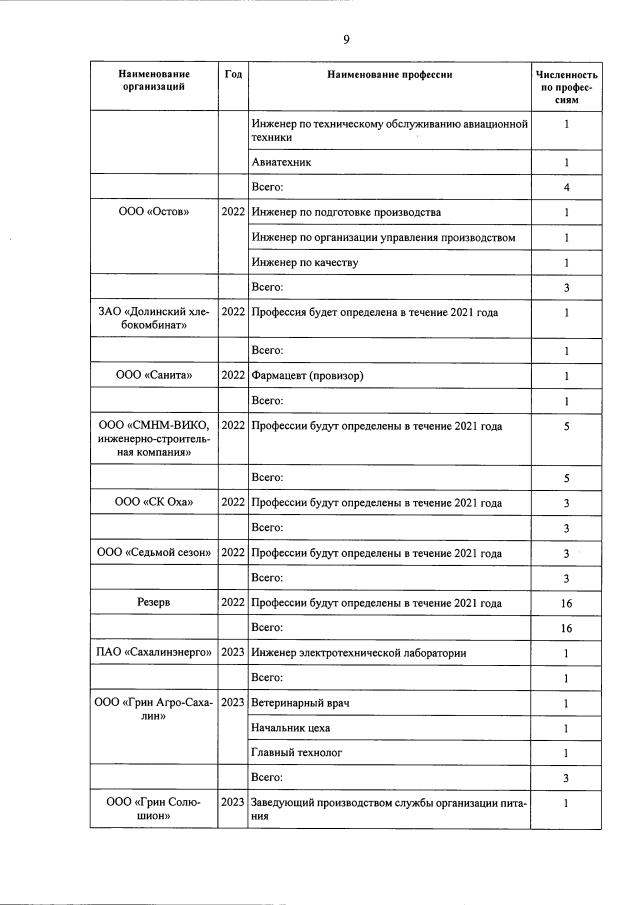 9

| Наименование организаций | Год | Наименование профессии | Численность по профессиям |
|---|---|---|---|
| | | Инженер по техническому обслуживанию авиационной техники | 1 |
| | | Авиатехник | 1 |
| | | Всего: | 4 |
| ООО «Остов» | 2022 | Инженер по подготовке производства | 1 |
| | | Инженер по организации управления производством | 1 |
| | | Инженер по качеству | 1 |
| | | Всего: | 3 |
| ЗАО «Долинский хлебокомбинат» | 2022 | Профессия будет определена в течение 2021 года | 1 |
| | | Всего: | 1 |
| ООО «Санита» | 2022 | Фармацевт (провизор) | 1 |
| | | Всего: | 1 |
| ООО «СМНМ-ВИКО, инженерно-строительная компания» | 2022 | Профессии будут определены в течение 2021 года | 5 |
| | | Всего: | 5 |
| ООО «СК Оха» | 2022 | Профессии будут определены в течение 2021 года | 3 |
| | | Всего: | 3 |
| ООО «Седьмой сезон» | 2022 | Профессии будут определены в течение 2021 года | 3 |
| | | Всего: | 3 |
| Резерв | 2022 | Профессии будут определены в течение 2021 года | 16 |
| | | Всего: | 16 |
| ПАО «Сахалинэнерго» | 2023 | Инженер электротехнической лаборатории | 1 |
| | | Всего: | 1 |
| ООО «Грин Агро-Сахалин» | 2023 | Ветеринарный врач | 1 |
| | | Начальник цеха | 1 |
| | | Главный технолог | 1 |
| | | Всего: | 3 |
| ООО «Грин Солюшион» | 2023 | Заведующий производством службы организации питания | 1 |